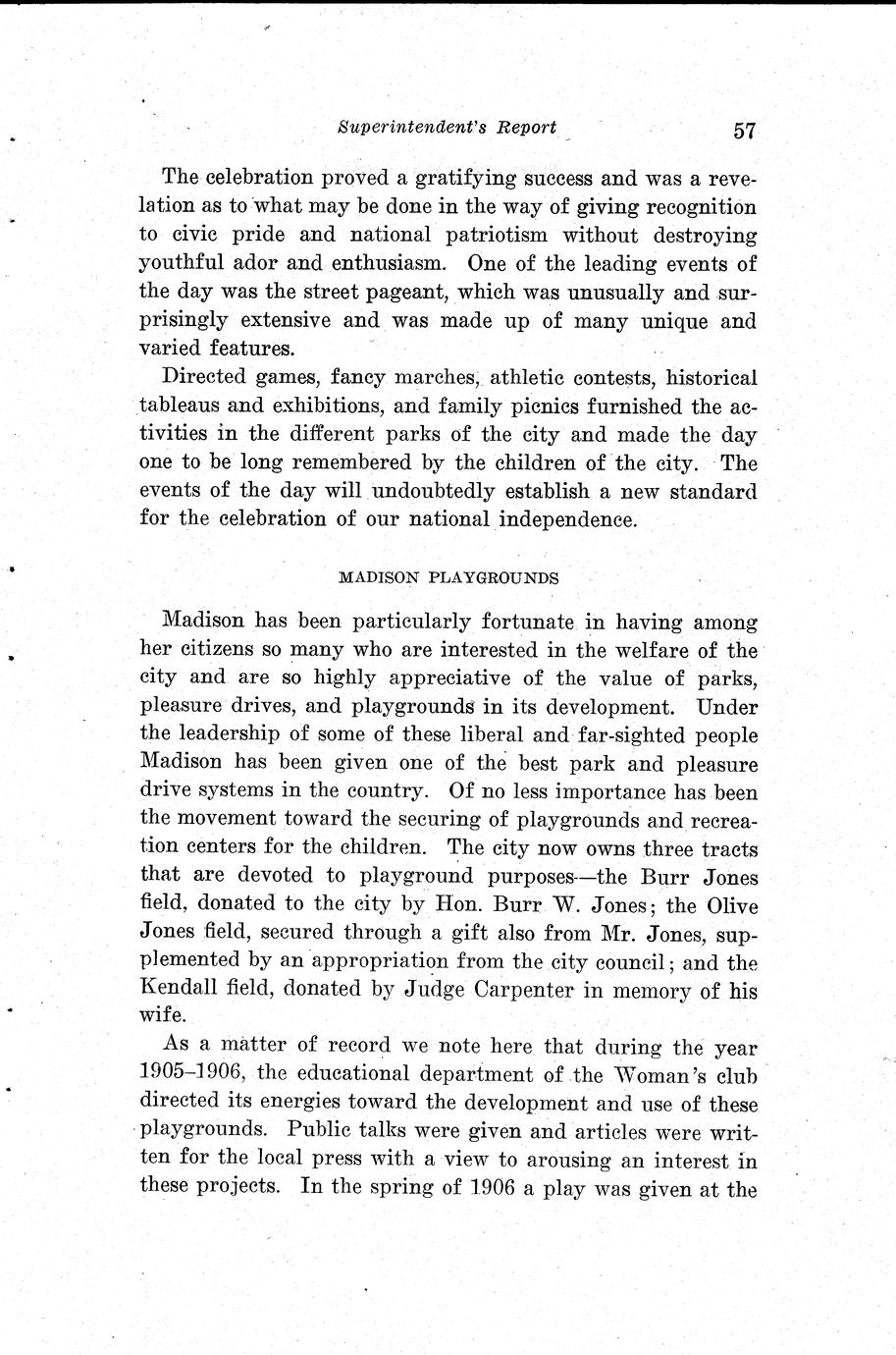 Superintendent's Report 57

The celebration proved a gratifying success and was a revelation as to what may be done in the way of giving recognition to civic pride and national patriotism without destroying youthful ador and enthusiasm. One of the leading events of the day was the street pageant, which was unusually and surprisingly extensive and was made up of many unique and varied features.

Directed games, fancy marches, athletic contests, historical tableaus and exhibitions, and family picnics furnished the activities in the different parks of the city and made the day one to be long remembered by the children of the city. The events of the day will undoubtedly establish a new standard for the celebration of our national independence.

MADISON PLAYGROUNDS

Madison has been particularly fortunate in having among her citizens so many who are interested in the welfare of the city and are so highly appreciative of the value of parks, pleasure drives, and playgrounds in its development. Under the leadership of some of these liberal and far-sighted people Madison has been given one of the best park and pleasure drive systems in the country. Of no less importance has been the movement toward the securing of playgrounds and recreation centers for the children. The city now owns three tracts that are devoted to playground purposes—the Burr Jones field, donated to the city by Hon. Burr W. Jones; the Olive Jones field, secured through a gift also from Mr. Jones, supplemented by an appropriation from the city council; and the Kendall field, donated by Judge Carpenter in memory of his wife.

As a matter of record we note here that during the year 1905–1906, the educational department of the Woman's club directed its energies toward the development and use of these playgrounds. Public talks were given and articles were written for the local press with a view to arousing an interest in these projects. In the spring of 1906 a play was given at the